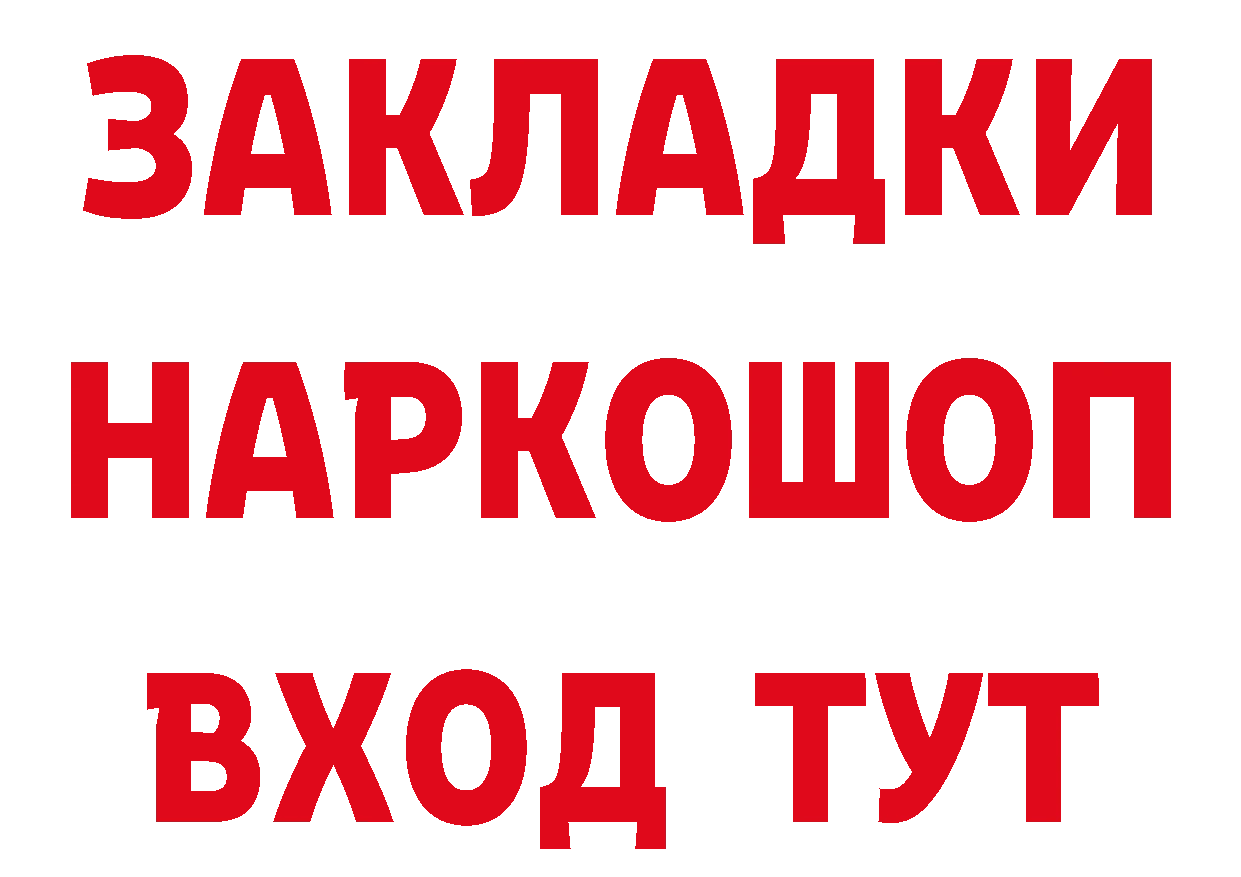 ЗАКЛАДКИ НАРКОШОП
ВХОД ТУТ